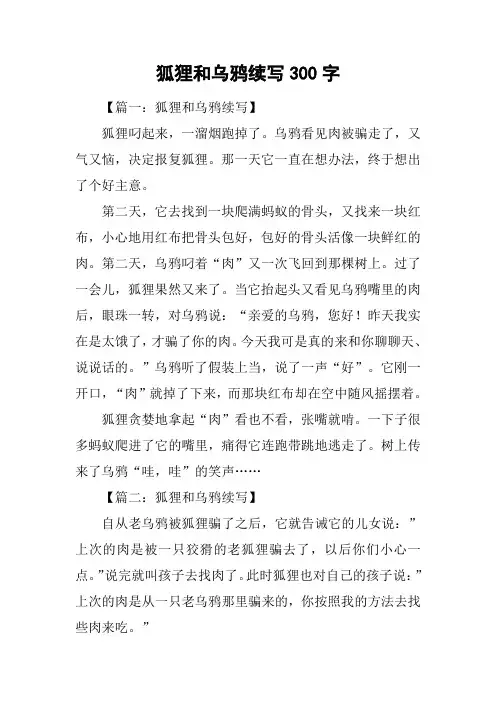 狐狸和乌鸦续写 300 字

【篇一：狐狸和乌鸦续写】

狐狸叼起来，一溜烟跑掉了。乌鸦看见肉被骗走了，又气又恼，决定报复狐狸。那一天它一直在想办法，终于想出了个好主意。

第二天，它去找到一块爬满蚂蚁的骨头，又找来一块红布，小心地用红布把骨头包好，包好的骨头活像一块鲜红的肉。第二天，乌鸦叼着“肉”又一次飞回到那棵树上。过了一会儿，狐狸果然又来了。当它抬起头又看见乌鸦嘴里的肉后，眼珠一转，对乌鸦说：“亲爱的乌鸦，您好！昨天我实在是太饿了，才骗了你的肉。今天我可是真的来和你聊聊天、说说话的。”乌鸦听了假装上当，说了一声“好”。它刚一开口，“肉”就掉了下来，而那块红布却在空中随风摇摆着。

狐狸贪婪地拿起“肉”看也不看，张嘴就啃。一下子很多蚂蚁爬进了它的嘴里，痛得它连跑带跳地逃走了。树上传来了乌鸦“哇，哇”的笑声……

【篇二：狐狸和乌鸦续写】

自从老乌鸦被狐狸骗了之后，它就告诫它的儿女说：”上次的肉是被一只狡猾的老狐狸骗去了，以后你们小心一点。”说完就叫孩子去找肉了。此时狐狸也对自己的孩子说：”上次的肉是从一只老乌鸦那里骗来的，你按照我的方法去找些肉来吃。”